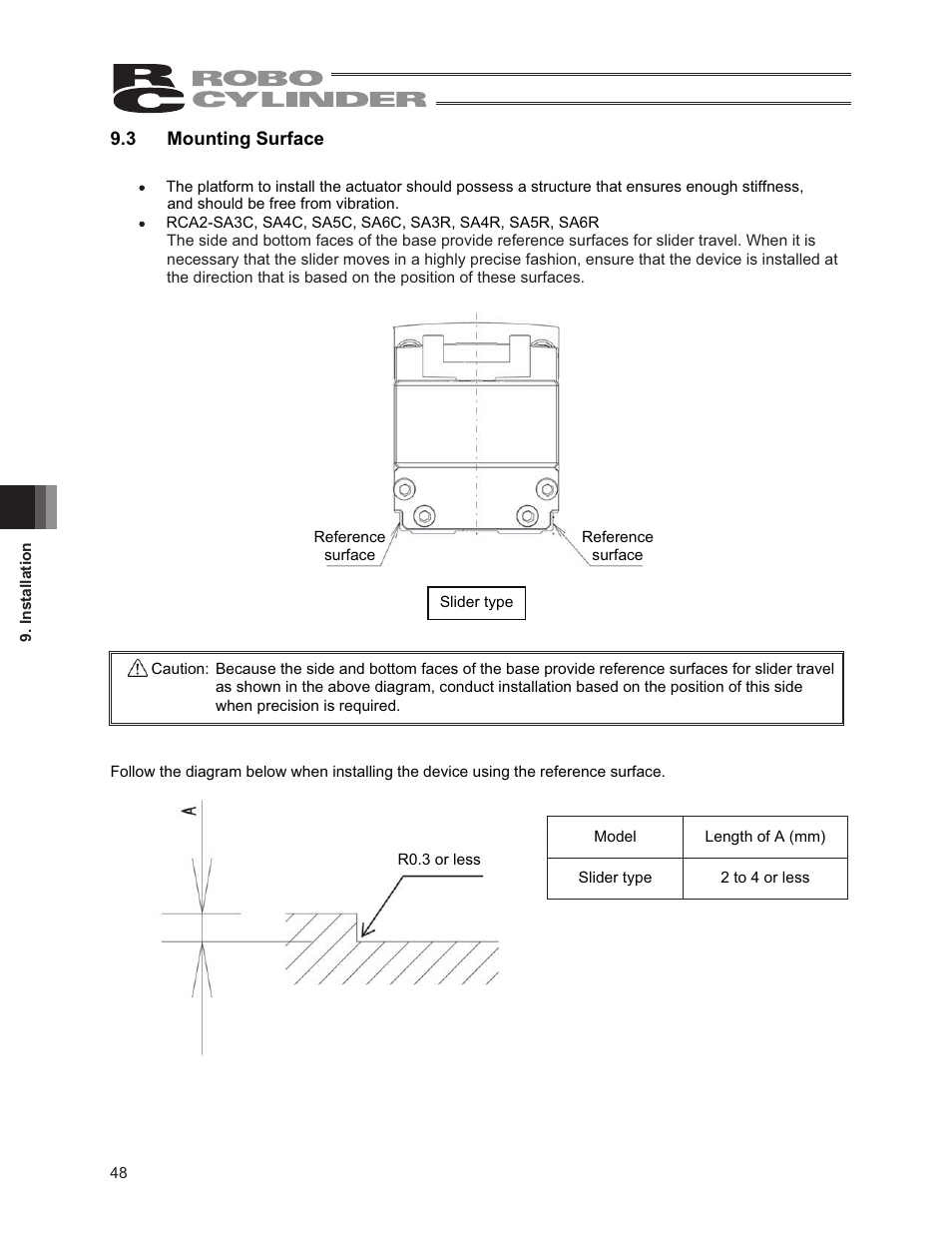 RC ROBO CYLINDER

9.3 Mounting Surface

- The platform to install the actuator should possess a structure that ensures enough stiffness, and should be free from vibration.
- RCA2-SA3C, SA4C, SA5C, SA6C, SA3R, SA4R, SA5R, SA6R
The side and bottom faces of the base provide reference surfaces for slider travel. When it is necessary that the slider moves in a highly precise fashion, ensure that the device is installed at the direction that is based on the position of these surfaces.

Reference surface

Reference surface

Slider type

Caution: Because the side and bottom faces of the base provide reference surfaces for slider travel as shown in the above diagram, conduct installation based on the position of this side when precision is required.

Follow the diagram below when installing the device using the reference surface.

A

R0.3 or less

| Model | Length of A (mm) |
|---|---|
| Slider type | 2 to 4 or less |

9. Installation

48